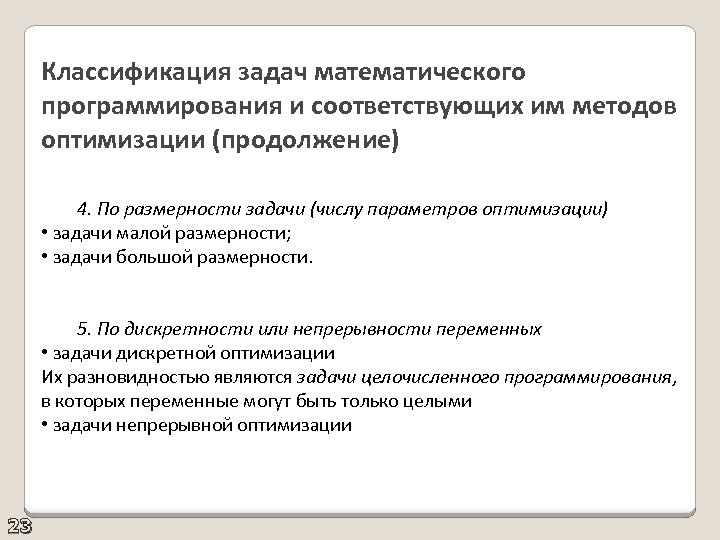 Классификация задач математического программирования и соответствующих им методов оптимизации (продолжение)

4. По размерности задачи (числу параметров оптимизации)
• задачи малой размерности;
• задачи большой размерности.

5. По дискретности или непрерывности переменных
• задачи дискретной оптимизации
Их разновидностью являются задачи целочисленного программирования, в которых переменные могут быть только целыми
• задачи непрерывной оптимизации

23